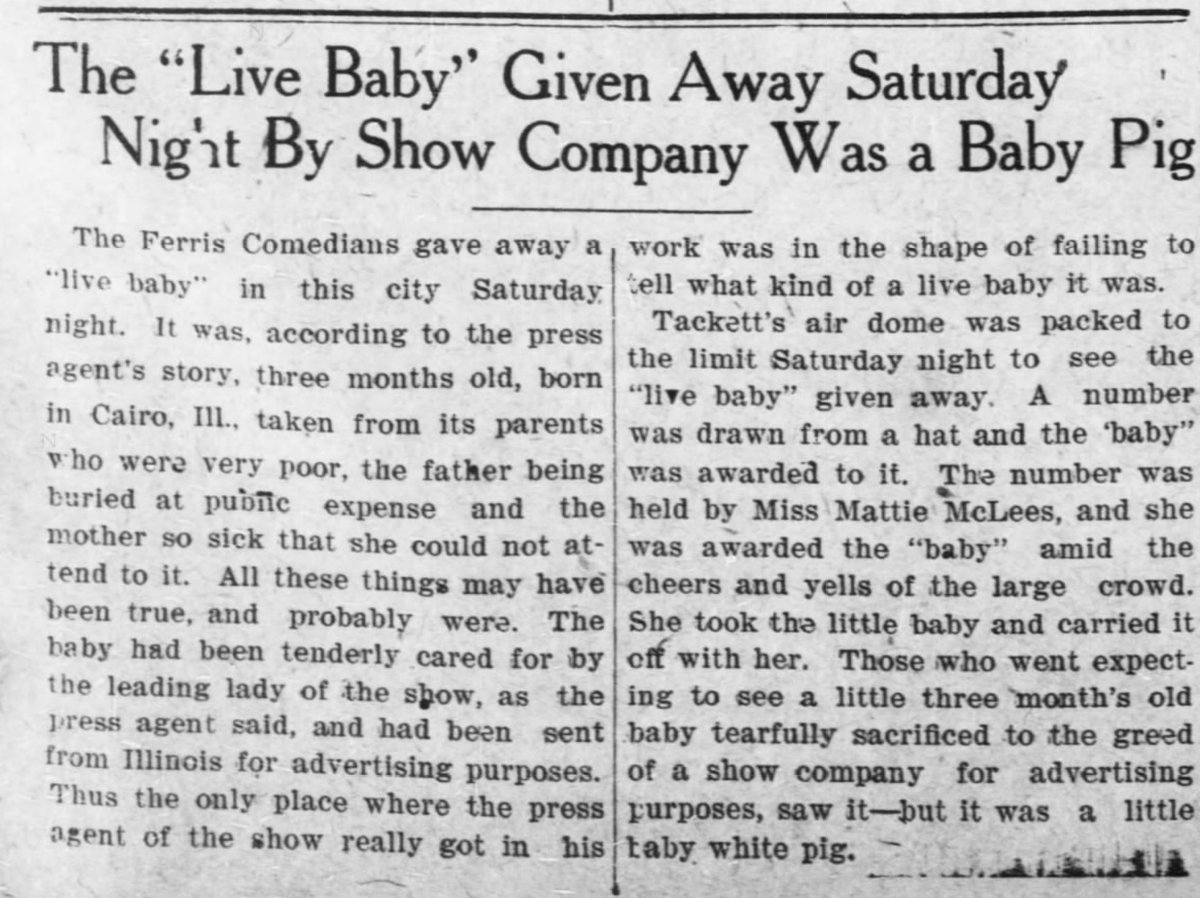 The "Live Baby" Given Away Saturday Night By Show Company Was a Baby Pig

The Ferris Comedians gave away a "live baby" in this city Saturday night. It was, according to the press agent's story, three months old, born in Cairo, Ill., taken from its parents who were very poor, the father being buried at public expense and the mother so sick that she could not attend to it. All these things may have been true, and probably were. The baby had been tenderly cared for by the leading lady of the show, as the press agent said, and had been sent from Illinois for advertising purposes. Thus the only place where the press agent of the show really got in his work was in the shape of failing to tell what kind of a live baby it was.

Tackett's air dome was packed to the limit Saturday night to see the "live baby" given away. A number was drawn from a hat and the 'baby" was awarded to it. The number was held by Miss Mattie McLees, and she was awarded the "baby" amid the cheers and yells of the large crowd. She took the little baby and carried it off with her. Those who went expecting to see a little three month's old baby tearfully sacrificed to the greed of a show company for advertising purposes, saw it—but it was a little baby white pig.